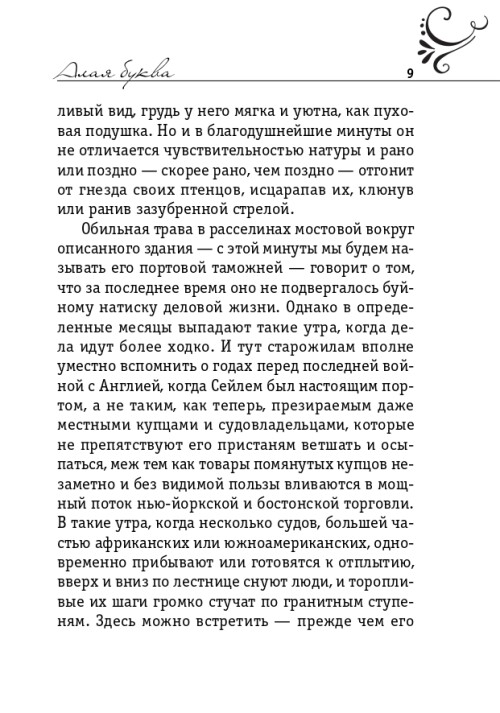 Алая буква

9

ливый вид, грудь у него мягка и уютна, как пуховая подушка. Но и в благодушнейшие минуты он не отличается чувствительностью натуры и рано или поздно — скорее рано, чем поздно — отгонит от гнезда своих птенцов, исцарапав их, клюнув или ранив зазубренной стрелой.

Обильная трава в расселинах мостовой вокруг описанного здания — с этой минуты мы будем называть его портовой таможней — говорит о том, что за последнее время оно не подвергалось буйному натиску деловой жизни. Однако в определенные месяцы выпадают такие утра, когда дела идут более ходко. И тут старожилам вполне уместно вспомнить о годах перед последней войной с Англией, когда Сейлем был настоящим портом, а не таким, как теперь, презираемым даже местными купцами и судовладельцами, которые не препятствуют его пристаням ветшать и осыпаться, меж тем как товары помянутых купцов незаметно и без видимой пользы вливаются в мощный поток нью-йоркской и бостонской торговли. В такие утра, когда несколько судов, большей частью африканских или южноамериканских, одновременно прибывают или готовятся к отплытию, вверх и вниз по лестнице снуют люди, и торопливые их шаги громко стучат по гранитным ступеням. Здесь можно встретить — прежде чем его